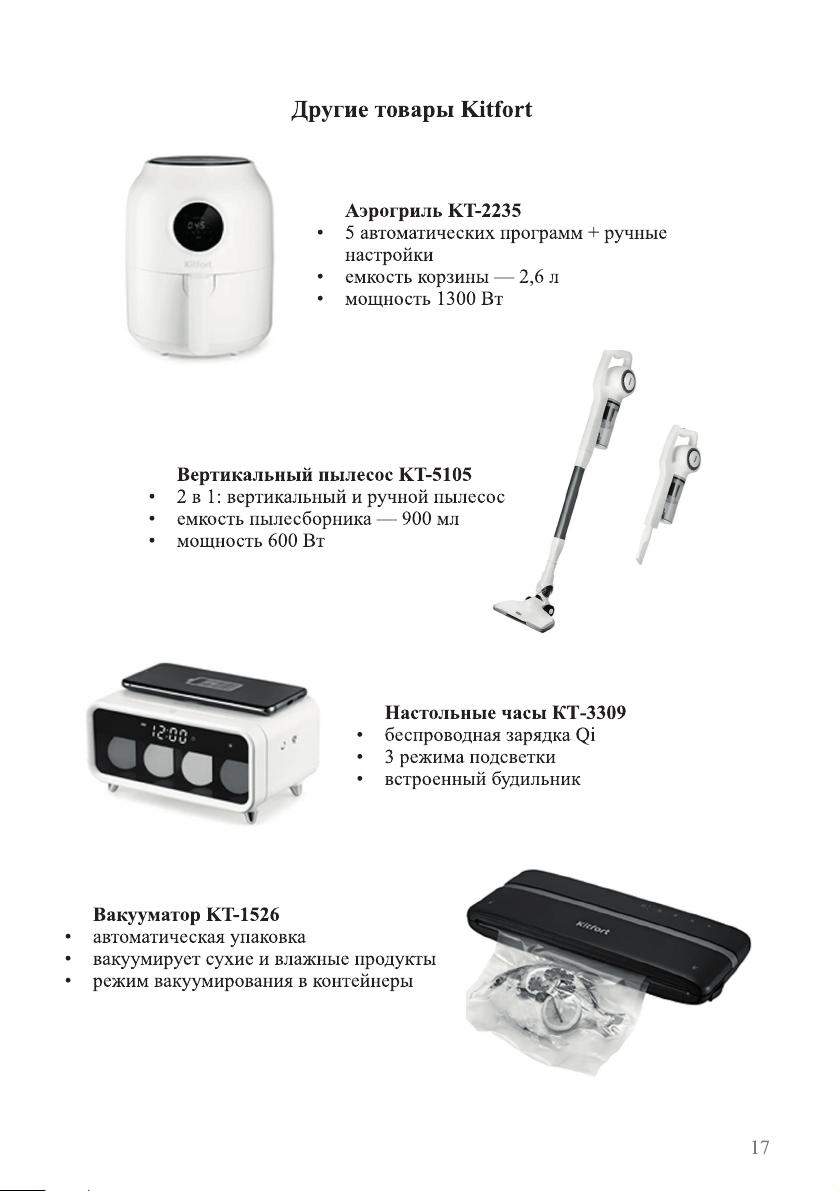 Другие товары Kitfort

Kitfort

Аэрогриль КТ-2235
• 5 автоматических программ + ручные настройки
• емкость корзины — 2,6 л
• мощность 1300 Вт

Вертикальный пылесос КТ-5105
• 2 в 1: вертикальный и ручной пылесос
• емкость пылесборника — 900 мл
• мощность 600 Вт

12:00

Настольные часы КТ-3309
• беспроводная зарядка Qi
• 3 режима подсветки
• встроенный будильник

Вакууматор КТ-1526
• автоматическая упаковка
• вакуумирует сухие и влажные продукты
• режим вакуумирования в контейнеры

Kitfort

17